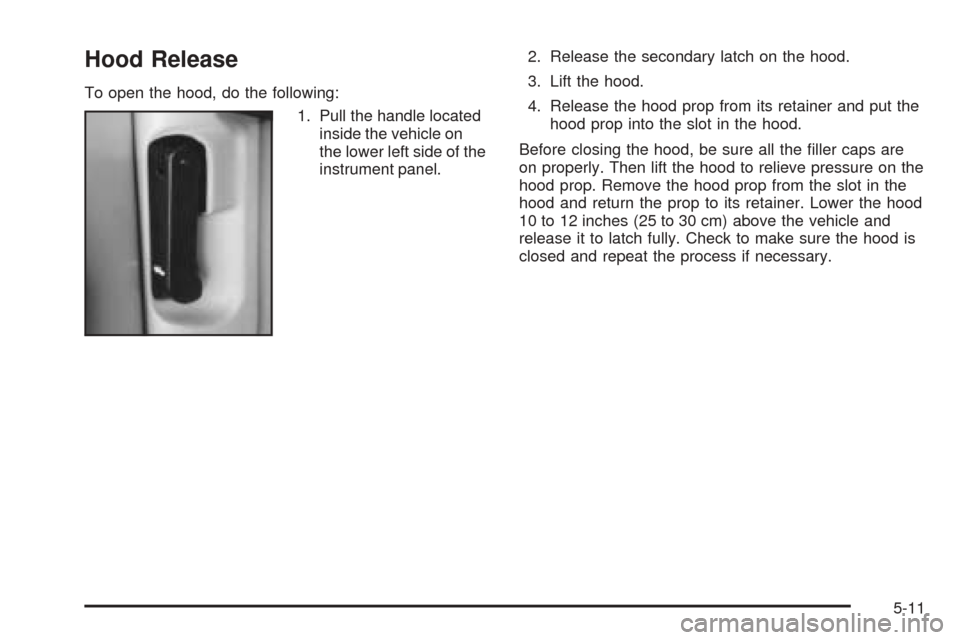 Hood Release

To open the hood, do the following:

1. Pull the handle located inside the vehicle on the lower left side of the instrument panel.

2. Release the secondary latch on the hood.

3. Lift the hood.

4. Release the hood prop from its retainer and put the hood prop into the slot in the hood.

Before closing the hood, be sure all the filler caps are on properly. Then lift the hood to relieve pressure on the hood prop. Remove the hood prop from the slot in the hood and return the prop to its retainer. Lower the hood 10 to 12 inches (25 to 30 cm) above the vehicle and release it to latch fully. Check to make sure the hood is closed and repeat the process if necessary.

5-11

carmanualsonline.info